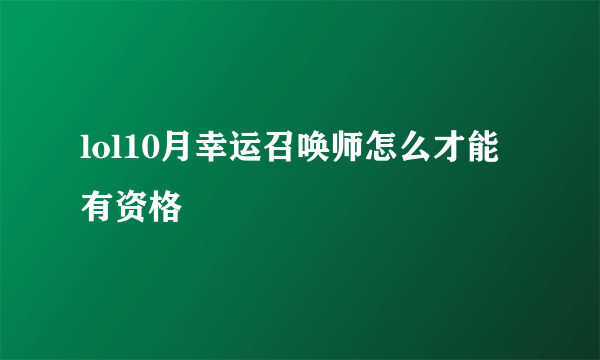 lol10月幸运召唤师怎么才能有资格